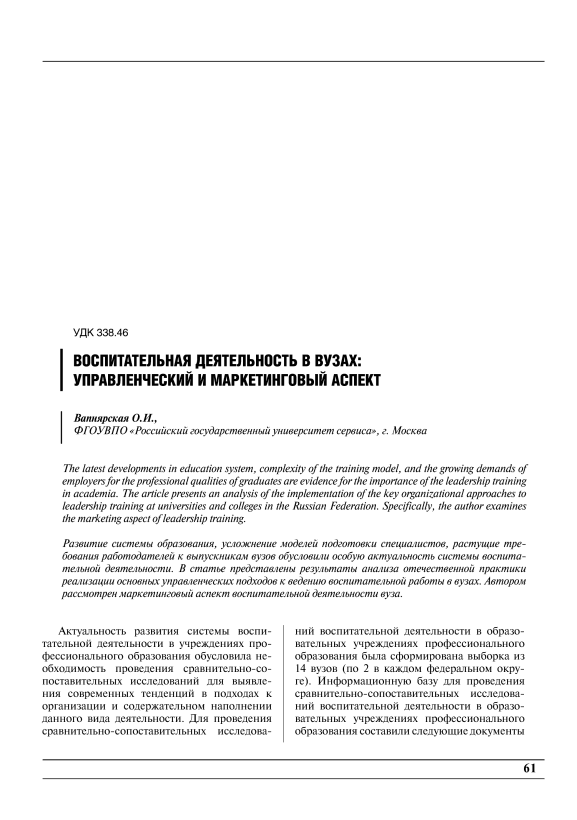 УДК 338.46

ВОСПИТАТЕЛЬНАЯ ДЕЯТЕЛЬНОСТЬ В ВУЗАХ: УПРАВЛЕНЧЕСКИЙ И МАРКЕТИНГОВЫЙ АСПЕКТ

Вапнярская О.И.,
ФГОУВПО «Российский государственный университет сервиса», г. Москва

The latest developments in education system, complexity of the training model, and the growing demands of employers for the professional qualities of graduates are evidence for the importance of the leadership training in academia. The article presents an analysis of the implementation of the key organizational approaches to leadership training at universities and colleges in the Russian Federation. Specifically, the author examines the marketing aspect of leadership training.

Развитие системы образования, усложнение моделей подготовки специалистов, растущие требования работодателей к выпускникам вузов обусловили особую актуальность системы воспитательной деятельности. В статье представлены результаты анализа отечественной практики реализации основных управленческих подходов к ведению воспитательной работы в вузах. Автором рассмотрен маркетинговый аспект воспитательной деятельности вуза.

Актуальность развития системы воспитательной деятельности в учреждениях профессионального образования обусловила необходимость проведения сравнительно-сопоставительных исследований для выявления современных тенденций в подходах к организации и содержательном наполнении данного вида деятельности. Для проведения сравнительно-сопоставительных исследований воспитательной деятельности в образовательных учреждениях профессионального образования была сформирована выборка из 14 вузов (по 2 в каждом федеральном округе). Информационную базу для проведения сравнительно-сопоставительных исследований воспитательной деятельности в образовательных учреждениях профессионального образования составили следующие документы

61